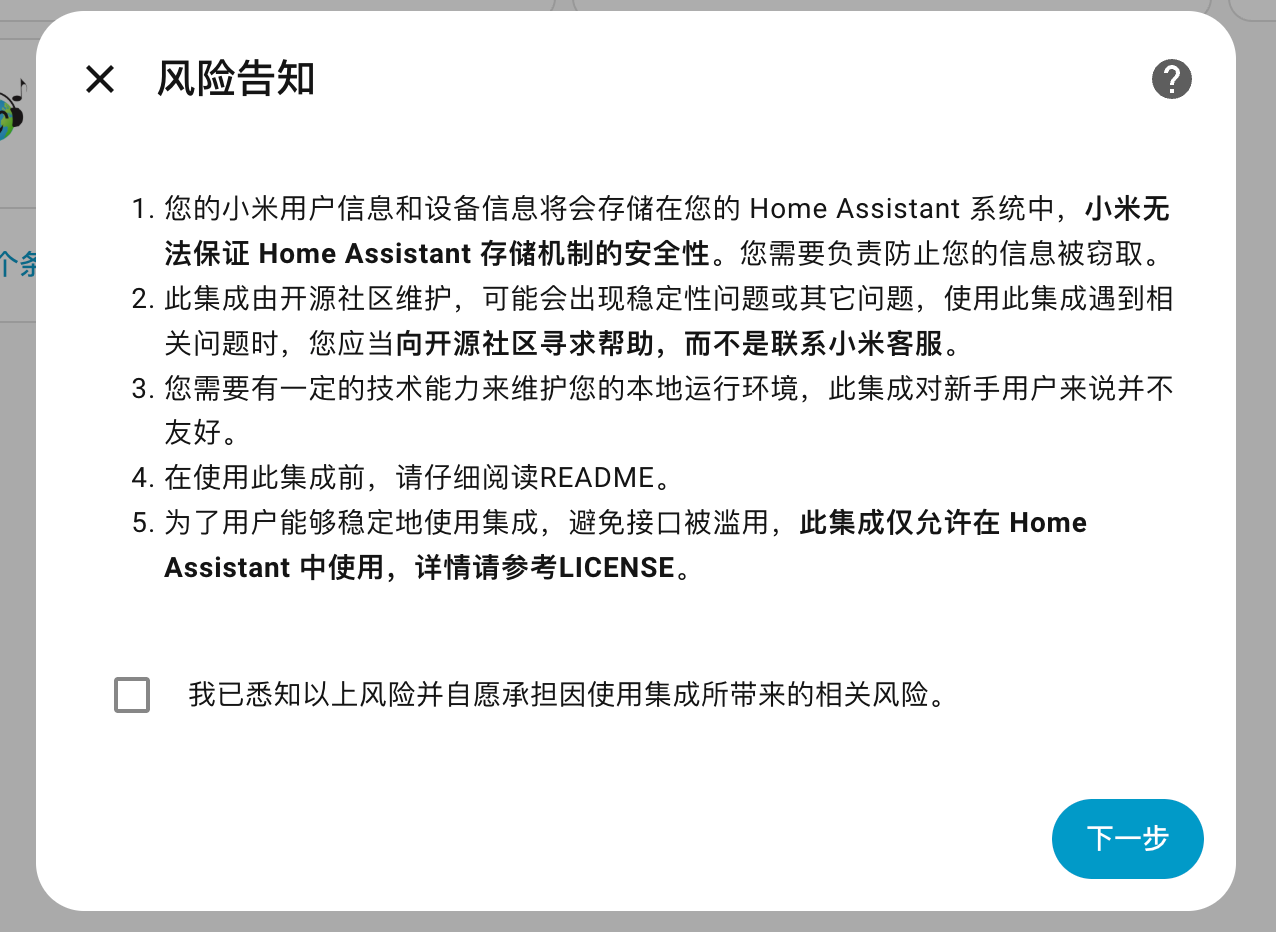 个条

风险告知

1. 您的小米用户信息和设备信息将会存储在您的 Home Assistant 系统中，小米无法保证 Home Assistant 存储机制的安全性。您需要负责防止您的信息被窃取。
2. 此集成由开源社区维护，可能会出现稳定性问题或其它问题，使用此集成遇到相关问题时，您应当向开源社区寻求帮助，而不是联系小米客服。
3. 您需要有一定的技术能力来维护您的本地运行环境，此集成对新手用户来说并不友好。
4. 在使用此集成前，请仔细阅读README。
5. 为了用户能够稳定地使用集成，避免接口被滥用，此集成仅允许在 Home Assistant 中使用，详情请参考LICENSE。

我已悉知以上风险并自愿承担因使用集成所带来的相关风险。

下一步